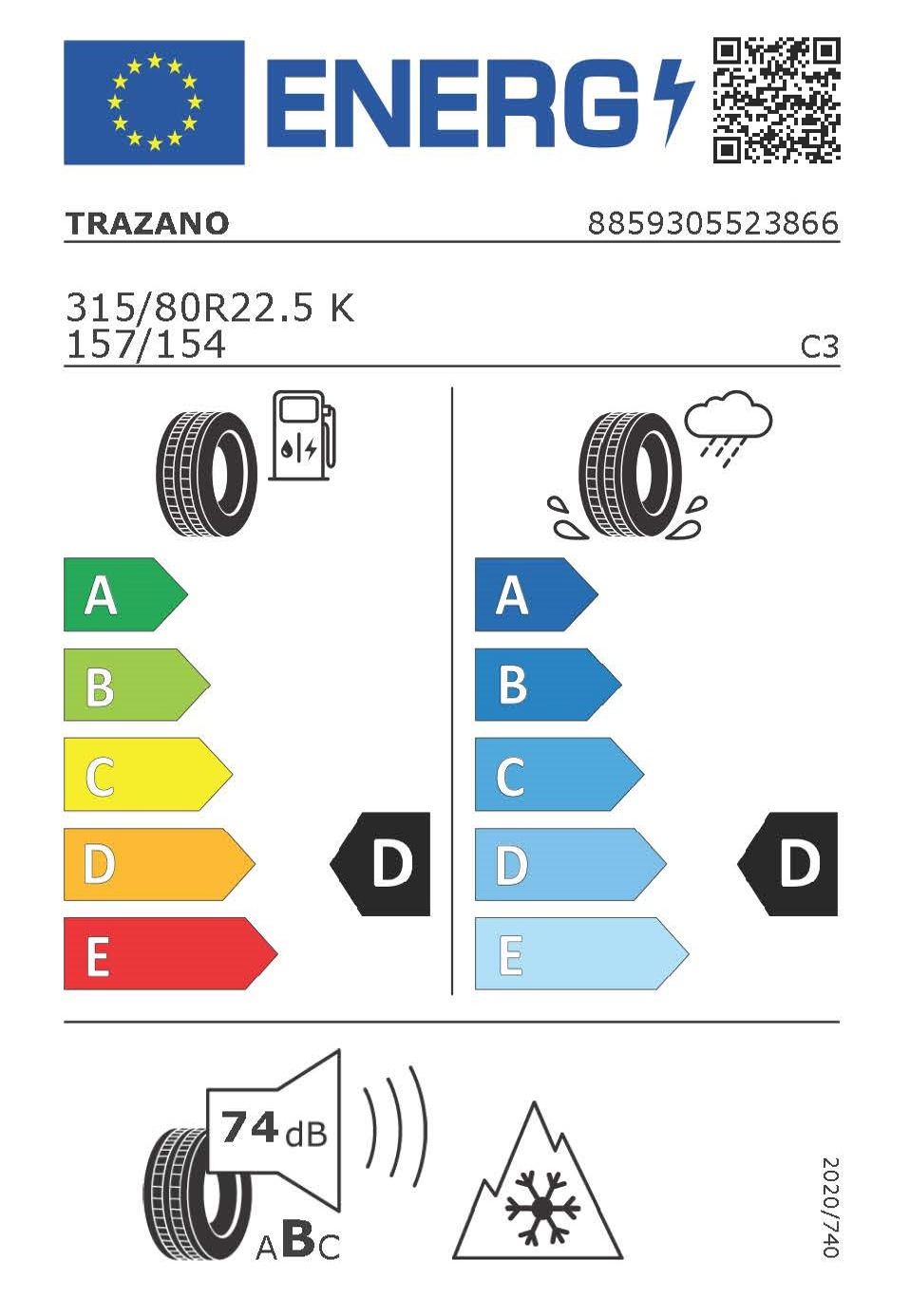 ENERG

TRAZANO 8859305523866

315/80R22.5 K
157/154 C3

A
B
C
D
E

D

A
B
C
D
E

D

74 dB
ABC

2020/740